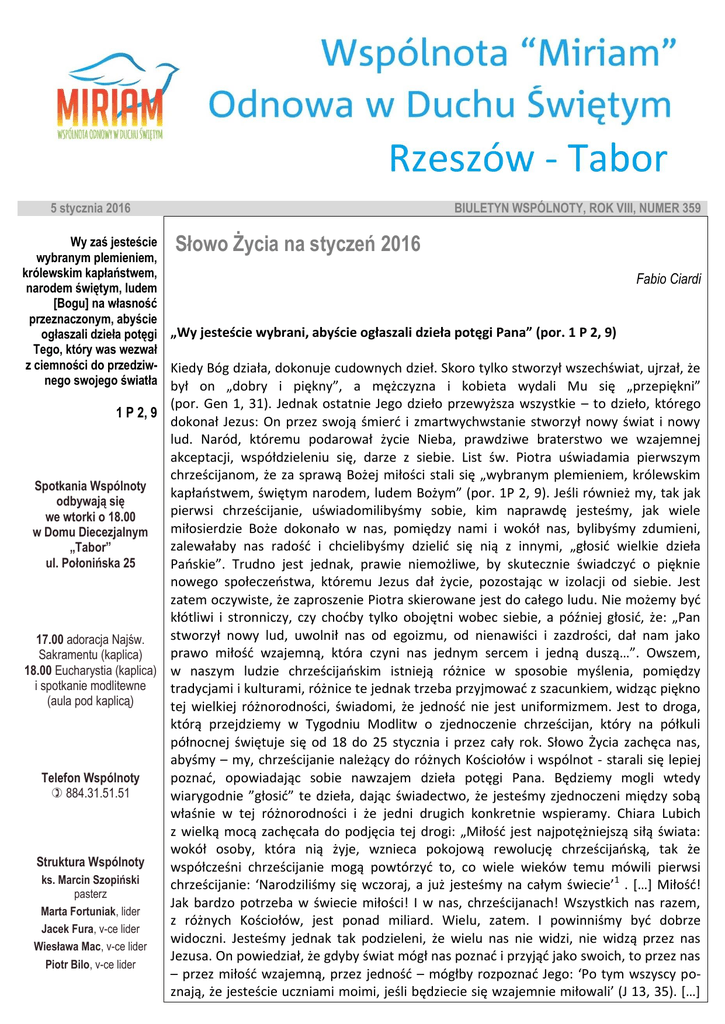 MIRIAM
WSPÓLNOTA ODNOWY W DUCHU ŚWIĘTYM

Wspólnota "Miriam"
Odnowa w Duchu Świętym
Rzeszów - Tabor

5 stycznia 2016

BIULETYN WSPÓLNOTY, ROK VIII, NUMER 359

Wy zaś jesteście wybranym plemieniem, królewskim kapłaństwem, narodem świętym, ludem [Bogu] na własność przeznaczonym, abyście ogłaszali dzieła potęgi Tego, który was wezwał z ciemności do przedziwnego swojego światła

1 P 2, 9

Spotkania Wspólnoty odbywają się we wtorki o 18.00 w Domu Diecezjalnym „Tabor" ul. Połonińska 25

17.00 adoracja Najśw. Sakramentu (kaplica)
18.00 Eucharystia (kaplica) i spotkanie modlitewne (aula pod kaplicą)

Telefon Wspólnoty
884.31.51.51

Struktura Wspólnoty
ks. Marcin Szopiński pasterz
Marta Fortuniak, lider
Jacek Fura, v-ce lider
Wiesława Mac, v-ce lider
Piotr Bilo, v-ce lider

Słowo Życia na styczeń 2016

Fabio Ciardi

„Wy jesteście wybrani, abyście ogłaszali dzieła potęgi Pana" (por. 1 P 2, 9)

Kiedy Bóg działa, dokonuje cudownych dzieł. Skoro tylko stworzył wszechświat, ujrzał, że był on „dobry i piękny", a mężczyzna i kobieta wydali Mu się „przepiękni" (por. Gen 1, 31). Jednak ostatnie Jego dzieło przewyższa wszystkie – to dzieło, którego dokonał Jezus: On przez swoją śmierć i zmartwychwstanie stworzył nowy świat i nowy lud. Naród, któremu podarował życie Nieba, prawdziwe braterstwo we wzajemnej akceptacji, współdzieleniu się, darze z siebie. List św. Piotra uświadamia pierwszym chrześcijanom, że za sprawą Bożej miłości stali się „wybranym plemieniem, królewskim kapłaństwem, świętym narodem, ludem Bożym" (por. 1P 2, 9). Jeśli również my, tak jak pierwsi chrześcijanie, uświadomilibyśmy sobie, kim naprawdę jesteśmy, jak wiele miłosierdzie Boże dokonało w nas, pomiędzy nami i wokół nas, bylibyśmy zdumieni, zalewałaby nas radość i chcielibyśmy dzielić się nią z innymi, „głosić wielkie dzieła Pańskie". Trudno jest jednak, prawie niemożliwe, by skutecznie świadczyć o pięknie nowego społeczeństwa, któremu Jezus dał życie, pozostając w izolacji od siebie. Jest zatem oczywiste, że zaproszenie Piotra skierowane jest do całego ludu. Nie możemy być kłótliwi i stronniczy, czy choćby tylko obojętni wobec siebie, a później głosić, że: „Pan stworzył nowy lud, uwolnił nas od egoizmu, od nienawiści i zazdrości, dał nam jako prawo miłość wzajemną, która czyni nas jednym sercem i jedną duszą...". Owszem, w naszym ludzie chrześcijańskim istnieją różnice w sposobie myślenia, pomiędzy tradycjami i kulturami, różnice te jednak trzeba przyjmować z szacunkiem, widząc piękno tej wielkiej różnorodności, świadomi, że jedność nie jest uniformizmem. Jest to droga, którą przejdziemy w Tygodniu Modlitw o zjednoczenie chrześcijan, który na półkuli północnej świętuje się od 18 do 25 stycznia i przez cały rok. Słowo Życia zachęca nas, abyśmy – my, chrześcijanie należący do różnych Kościołów i wspólnot - starali się lepiej poznać, opowiadając sobie nawzajem dzieła potęgi Pana. Będziemy mogli wtedy wiarygodnie "głosić" te dzieła, dając świadectwo, że jesteśmy zjednoczeni między sobą właśnie w tej różnorodności i że jedni drugich konkretnie wspieramy. Chiara Lubich z wielką mocą zachęcała do podjęcia tej drogi: „Miłość jest najpotężniejszą siłą świata: wokół osoby, która nią żyje, wznieca pokojową rewolucję chrześcijańską, tak że współcześni chrześcijanie mogą powtórzyć to, co wiele wieków temu mówili pierwsi chrześcijanie: 'Narodziliśmy się wczoraj, a już jesteśmy na całym świecie'$^1$ . [...] Miłość! Jak bardzo potrzeba w świecie miłości! I w nas, chrześcijanach! Wszystkich nas razem, z różnych Kościołów, jest ponad miliard. Wielu, zatem. I powinniśmy być dobrze widoczni. Jesteśmy jednak tak podzieleni, że wielu nas nie widzi, nie widzą przez nas Jezusa. On powiedział, że gdyby świat mógł nas poznać i przyjąć jako swoich, to przez nas – przez miłość wzajemną, przez jedność – mógłby rozpoznać Jego: 'Po tym wszyscy poznają, że jesteście uczniami moimi, jeśli będziecie się wzajemnie miłowali' (J 13, 35). [...]